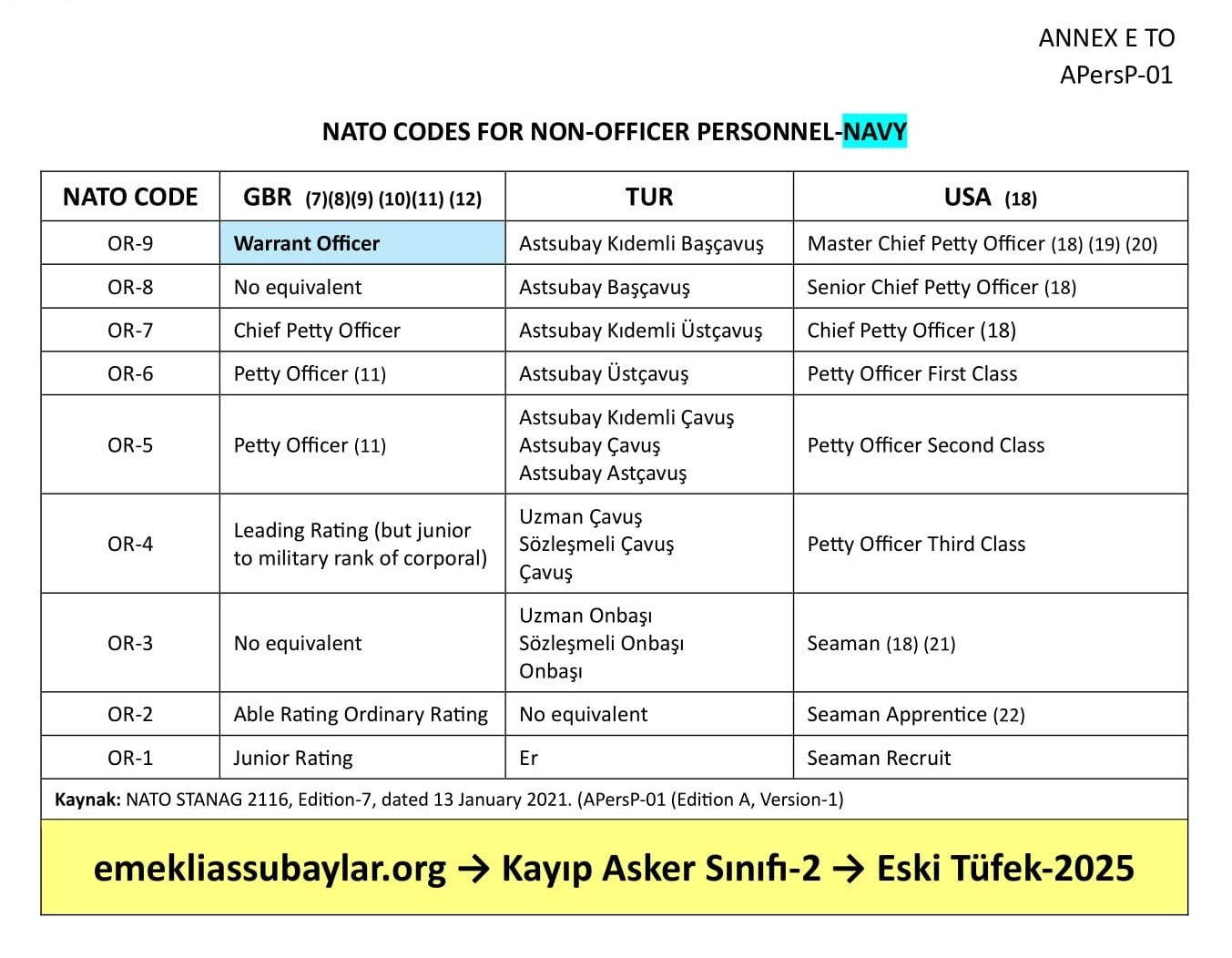 ANNEX E TO
APersP-01

NATO CODES FOR NON-OFFICER PERSONNEL-NAVY

| NATO CODE | GBR (7)(8)(9) (10)(11) (12) | TUR | USA (18) |
|---|---|---|---|
| OR-9 | Warrant Officer | Astsubay Kıdemli Başçavuş | Master Chief Petty Officer (18) (19) (20) |
| OR-8 | No equivalent | Astsubay Başçavuş | Senior Chief Petty Officer (18) |
| OR-7 | Chief Petty Officer | Astsubay Kıdemli Üstçavuş | Chief Petty Officer (18) |
| OR-6 | Petty Officer (11) | Astsubay Üstçavuş | Petty Officer First Class |
| OR-5 | Petty Officer (11) | Astsubay Kıdemli Çavuş Astsubay Çavuş Astsubay Astçavuş | Petty Officer Second Class |
| OR-4 | Leading Rating (but junior to military rank of corporal) | Uzman Çavuş Sözleşmeli Çavuş Çavuş | Petty Officer Third Class |
| OR-3 | No equivalent | Uzman Onbaşı Sözleşmeli Onbaşı Onbaşı | Seaman (18) (21) |
| OR-2 | Able Rating Ordinary Rating | No equivalent | Seaman Apprentice (22) |
| OR-1 | Junior Rating | Er | Seaman Recruit |

Kaynak: NATO STANAG 2116, Edition-7, dated 13 January 2021. (APersP-01 (Edition A, Version-1)

emekliassubaylar.org → Kayıp Asker Sınıfı-2 → Eski Tüfek-2025